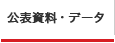 公表資料・データ